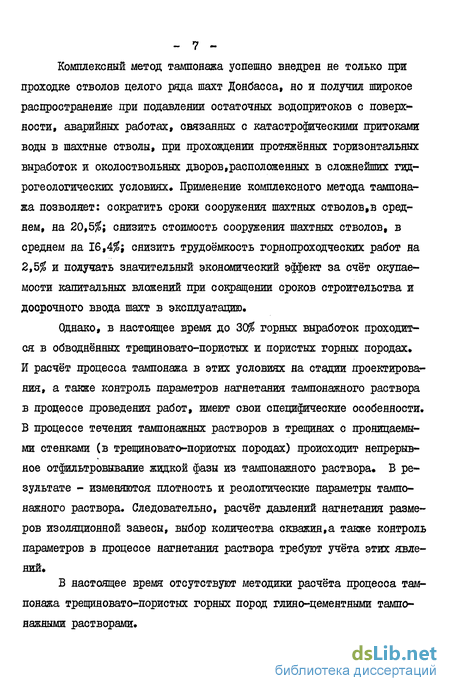 - 7 -

Комплексный метод тампонажа успешно внедрен не только при проходке стволов целого ряда шахт Донбасса, но и получил широкое распространение при подавлении остаточных водопритоков с поверхности, аварийных работах, связанных с катастрофическими притоками воды в шахтные стволы, при прохождении протяжённых горизонтальных выработок и околоствольных дворов,расположенных в сложнейших гидрогеологических условиях. Применение комплексного метода тампонажа позволяет: сократить сроки сооружения шахтных стволов,в среднем, на 20,5%; снизить стоимость сооружения шахтных стволов, в среднем на 16,4%; снизить трудоёмкость горнопроходческих работ на 2,5% и получать значительный экономический эффект за счёт окупаемости капитальных вложений при сокращении сроков строительства и досрочного ввода шахт в эксплуатацию.

Однако, в настоящее время до 30% горных выработок проходится в обводнённых трещиновато-пористых и пористых горных породах. И расчёт процесса тампонажа в этих условиях на стадии проектирования, а также контроль параметров нагнетания тампонажного раствора в процессе проведения работ, имеют свои специфические особенности. В процессе течения тампонажных растворов в трещинах с проницаемыми стенками (в трещиновато-пористых породах) происходит непрерывное отфильтровывание жидкой фазы из тампонажного раствора. В результате - изменяются плотность и реологические параметры тампонажного раствора. Следовательно, расчёт давлений нагнетания размеров изоляционной завесы, выбор количества скважин,а также контроль параметров в процессе нагнетания раствора требуют учёта этих явлений.

В настоящее время отсутствуют методики расчёта процесса тампонажа трещиновато-пористых горных пород глино-цементными тампонажными растворами.

dsLib.net
библиотека диссертаций